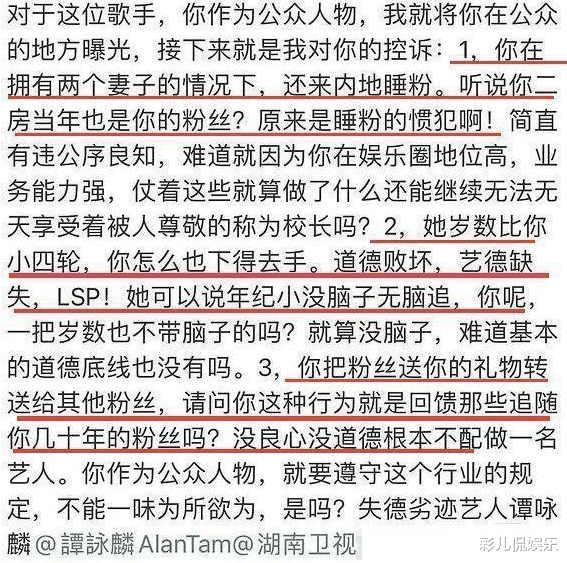 对于这位歌手，你作为公众人物，我就将你在公众的地方曝光，接下来就是我对你的控诉：1，你在拥有两个妻子的情况下，还来内地睡粉。听说你二房当年也是你的粉丝？原来是睡粉的惯犯啊！简直有违公序良知，难道就因为你在娱乐圈地位高，业务能力强，仗着这些就算做了什么还能继续无法无天享受着被人尊敬的称为校长吗？2，她岁数比你小四轮，你怎么也下得去手。道德败坏，艺德缺失，LSP！她可以说年纪小没脑子无脑追，你呢，一把岁数也不带脑子的吗？就算没脑子，难道基本的道德底线也没有吗。3，你把粉丝送你的礼物转送给其他粉丝，请问你这种行为就是回馈那些追随你几十年的粉丝吗？没良心没道德根本不配做一名艺人。你作为公众人物，就要遵守这个行业的规定，不能一味为所欲为，是吗？失德劣迹艺人谭咏麟@譚詠麟 AlanTam@湖南卫视

彩儿侃娱乐